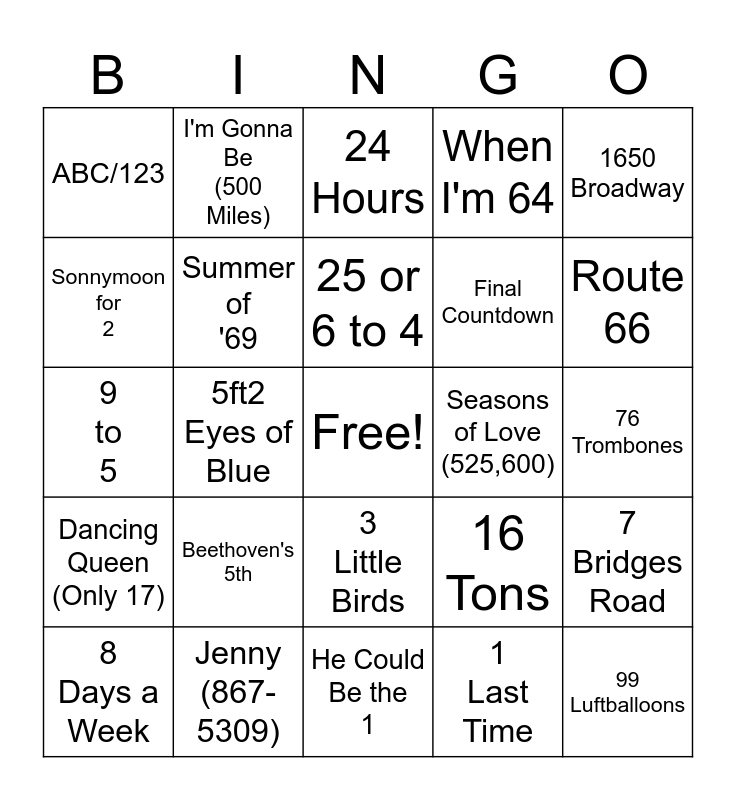 | B | I | N | G | O |
|---|---|---|---|---|
| ABC/123 | I'm Gonna Be (500 Miles) | 24 Hours | When I'm 64 | 1650 Broadway |
| Sonnymoon for 2 | Summer of '69 | 25 or 6 to 4 | Final Countdown | Route 66 |
| 9 to 5 | 5ft2 Eyes of Blue | Free! | Seasons of Love (525,600) | 76 Trombones |
| Dancing Queen (Only 17) | Beethoven's 5th | 3 Little Birds | 16 Tons | 7 Bridges Road |
| 8 Days a Week | Jenny (867-5309) | He Could Be the 1 | 1 Last Time | 99 Luftballoons |